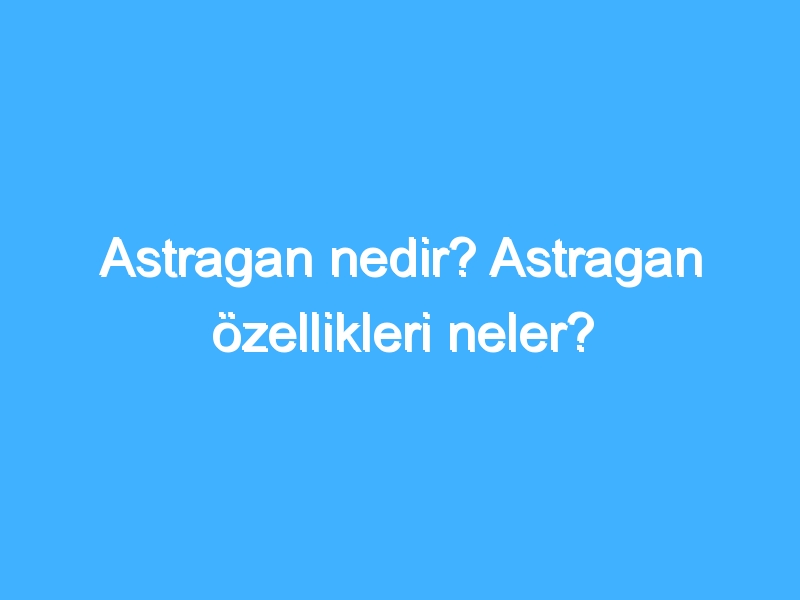 Astragan nedir? Astragan özellikleri neler?